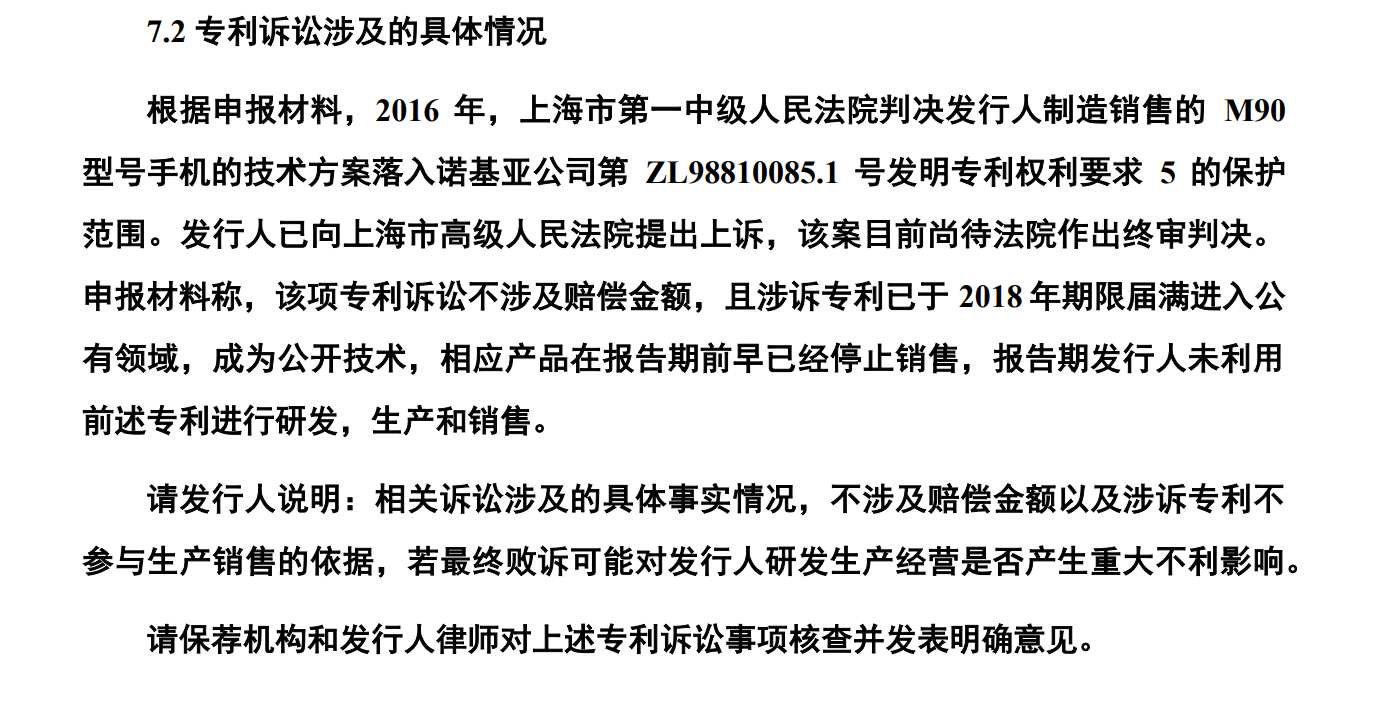 7.2 专利诉讼涉及的具体情况

根据申报材料，2016 年，上海市第一中级人民法院判决发行人制造销售的 M90 型号手机的技术方案落入诺基亚公司第 ZL98810085.1 号发明专利权利要求 5 的保护范围。发行人已向上海市高级人民法院提出上诉，该案目前尚待法院作出终审判决。申报材料称，该项专利诉讼不涉及赔偿金额，且涉诉专利已于 2018 年期限届满进入公有领域，成为公开技术，相应产品在报告期前早已经停止销售，报告期发行人未利用前述专利进行研发，生产和销售。

请发行人说明：相关诉讼涉及的具体事实情况，不涉及赔偿金额以及涉诉专利不参与生产销售的依据，若最终败诉可能对发行人研发生产经营是否产生重大不利影响。

请保荐机构和发行人律师对上述专利诉讼事项核查并发表明确意见。